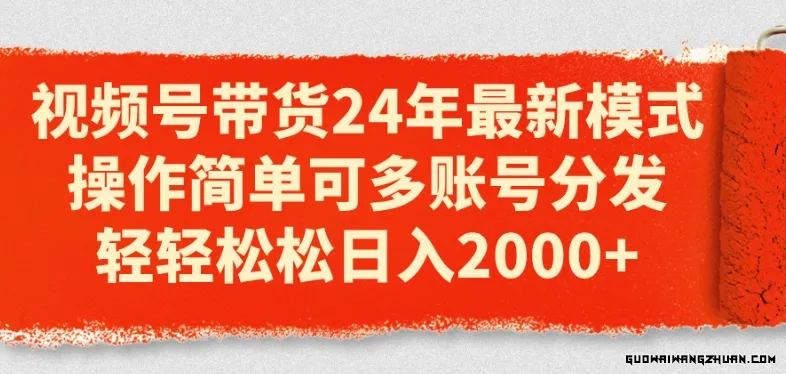 视频号带货24年最新模式
操作简单可多账号分发
轻轻松松日入2000+

GUOWAIWANGZHUAN.COM